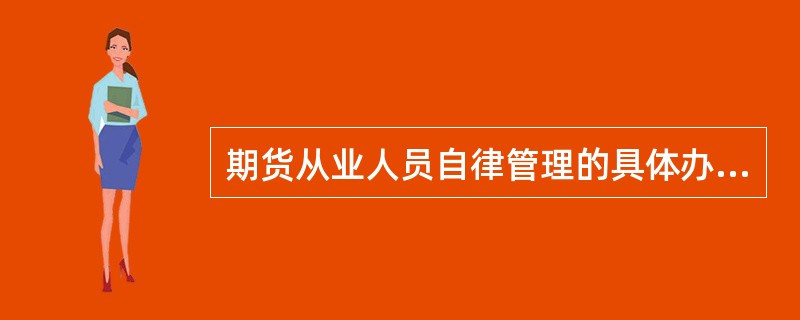 期货从业人员自律管理的具体办...